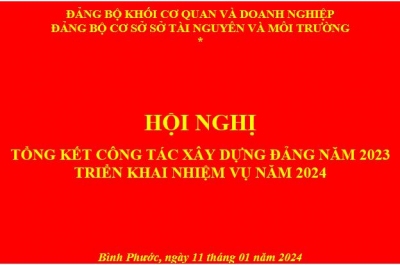 ĐẢNG BỘ KHỐI CƠ QUAN VÀ DOANH NGHIỆP
ĐẢNG BỘ CƠ SỞ SỞ TÀI NGUYÊN VÀ MÔI TRƯỜNG
*

HỘI NGHỊ
TỔNG KẾT CÔNG TÁC XÂY DỰNG ĐẢNG NĂM 2023
TRIỂN KHAI NHIỆM VỤ NĂM 2024

Bình Phước, ngày 11 tháng 01 năm 2024